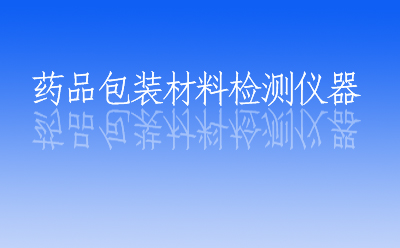 药品包装材料检测仪器